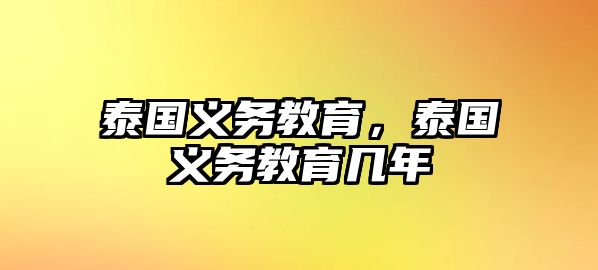 泰国义务教育，泰国义务教育几年